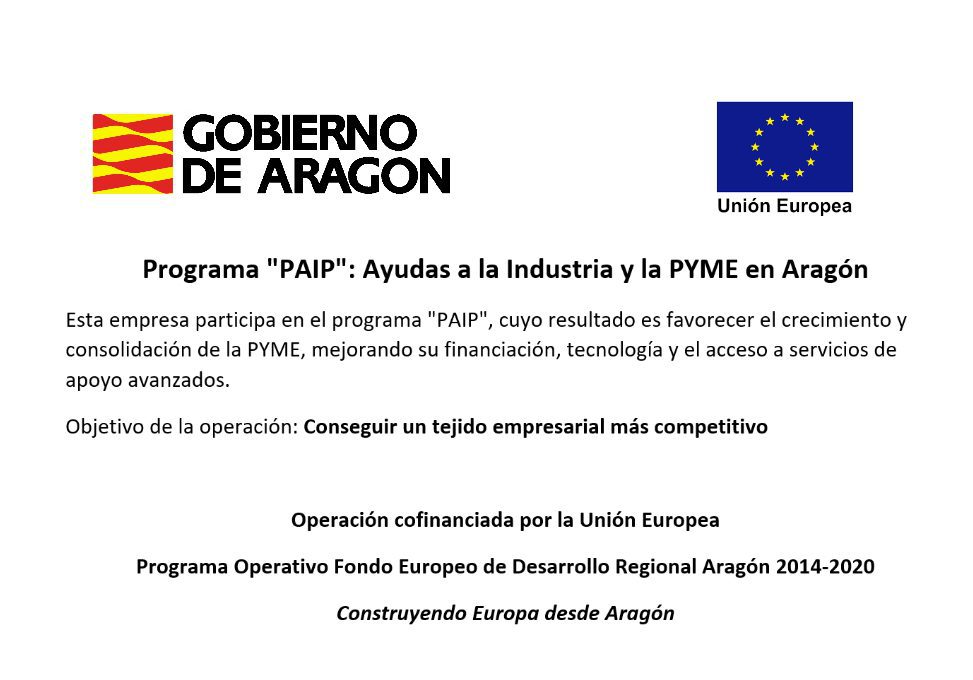 GOBIERNO DE ARAGON

Unión Europea

Programa "PAIP": Ayudas a la Industria y la PYME en Aragón

Esta empresa participa en el programa "PAIP", cuyo resultado es favorecer el crecimiento y consolidación de la PYME, mejorando su financiación, tecnología y el acceso a servicios de apoyo avanzados.

Objetivo de la operación: Conseguir un tejido empresarial más competitivo

Operación cofinanciada por la Unión Europea

Programa Operativo Fondo Europeo de Desarrollo Regional Aragón 2014-2020

Construyendo Europa desde Aragón